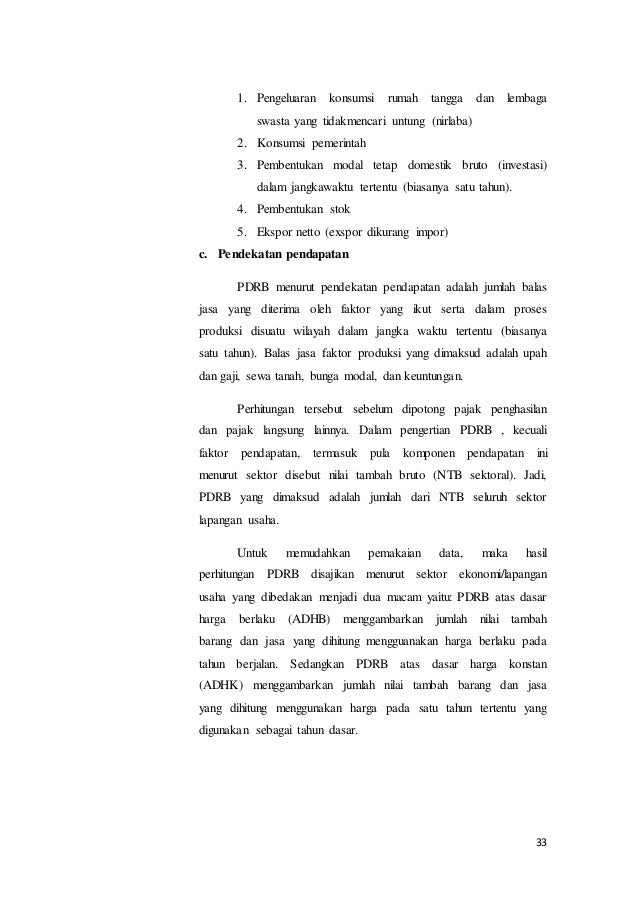 1. Pengeluaran konsumsi rumah tangga dan lembaga swasta yang tidakmencari untung (nirlaba)
2. Konsumsi pemerintah
3. Pembentukan modal tetap domestik bruto (investasi) dalam jangkawaktu tertentu (biasanya satu tahun).
4. Pembentukan stok
5. Ekspor netto (exspor dikurang impor)

c. Pendekatan pendapatan

PDRB menurut pendekatan pendapatan adalah jumlah balas jasa yang diterima oleh faktor yang ikut serta dalam proses produksi disuatu wilayah dalam jangka waktu tertentu (biasanya satu tahun). Balas jasa faktor produksi yang dimaksud adalah upah dan gaji, sewa tanah, bunga modal, dan keuntungan.

Perhitungan tersebut sebelum dipotong pajak penghasilan dan pajak langsung lainnya. Dalam pengertian PDRB , kecuali faktor pendapatan, termasuk pula komponen pendapatan ini menurut sektor disebut nilai tambah bruto (NTB sektoral). Jadi, PDRB yang dimaksud adalah jumlah dari NTB seluruh sektor lapangan usaha.

Untuk memudahkan pemakaian data, maka hasil perhitungan PDRB disajikan menurut sektor ekonomi/lapangan usaha yang dibedakan menjadi dua macam yaitu: PDRB atas dasar harga berlaku (ADHB) menggambarkan jumlah nilai tambah barang dan jasa yang dihitung mengguanakan harga berlaku pada tahun berjalan. Sedangkan PDRB atas dasar harga konstan (ADHK) menggambarkan jumlah nilai tambah barang dan jasa yang dihitung menggunakan harga pada satu tahun tertentu yang digunakan sebagai tahun dasar.

33